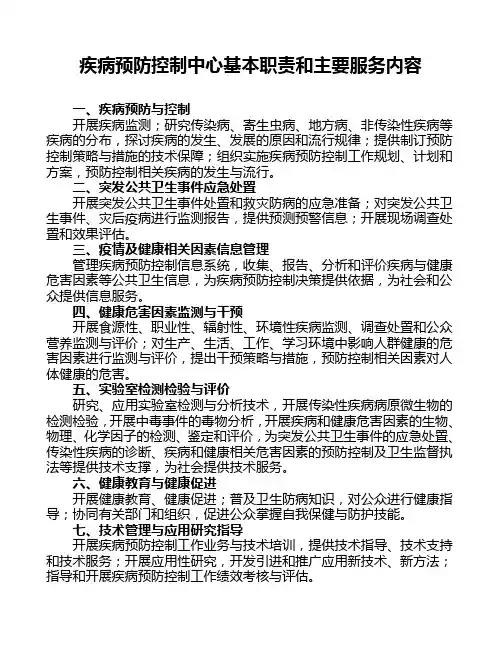 疾病预防控制中心基本职责和主要服务内容

一、疾病预防与控制
开展疾病监测；研究传染病、寄生虫病、地方病、非传染性疾病等疾病的分布，探讨疾病的发生、发展的原因和流行规律；提供制订预防控制策略与措施的技术保障；组织实施疾病预防控制工作规划、计划和方案，预防控制相关疾病的发生与流行。

二、突发公共卫生事件应急处置
开展突发公共卫生事件处置和救灾防病的应急准备；对突发公共卫生事件、灾后疫病进行监测报告，提供预测预警信息；开展现场调查处置和效果评估。

三、疫情及健康相关因素信息管理
管理疾病预防控制信息系统，收集、报告、分析和评价疾病与健康危害因素等公共卫生信息，为疾病预防控制决策提供依据，为社会和公众提供信息服务。

四、健康危害因素监测与干预
开展食源性、职业性、辐射性、环境性疾病监测、调查处置和公众营养监测与评价；对生产、生活、工作、学习环境中影响人群健康的危害因素进行监测与评价，提出干预策略与措施，预防控制相关因素对人体健康的危害。

五、实验室检测检验与评价
研究、应用实验室检测与分析技术，开展传染性疾病病原微生物的检测检验，开展中毒事件的毒物分析，开展疾病和健康危害因素的生物、物理、化学因子的检测、鉴定和评价，为突发公共卫生事件的应急处置、传染性疾病的诊断、疾病和健康相关危害因素的预防控制及卫生监督执法等提供技术支撑，为社会提供技术服务。

六、健康教育与健康促进
开展健康教育、健康促进；普及卫生防病知识，对公众进行健康指导；协同有关部门和组织，促进公众掌握自我保健与防护技能。

七、技术管理与应用研究指导
开展疾病预防控制工作业务与技术培训，提供技术指导、技术支持和技术服务；开展应用性研究，开发引进和推广应用新技术、新方法；指导和开展疾病预防控制工作绩效考核与评估。